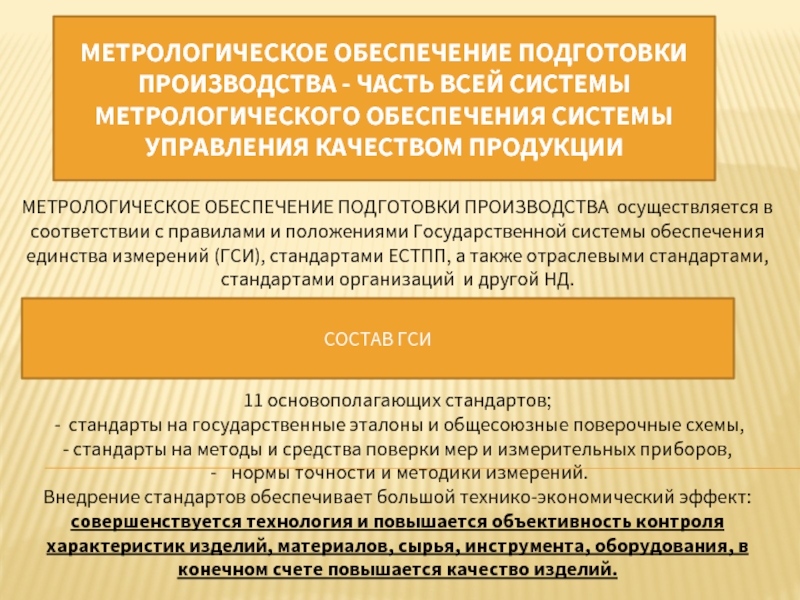 МЕТРОЛОГИЧЕСКОЕ ОБЕСПЕЧЕНИЕ ПОДГОТОВКИ ПРОИЗВОДСТВА - ЧАСТЬ ВСЕЙ СИСТЕМЫ МЕТРОЛОГИЧЕСКОГО ОБЕСПЕЧЕНИЯ СИСТЕМЫ УПРАВЛЕНИЯ КАЧЕСТВОМ ПРОДУКЦИИ

МЕТРОЛОГИЧЕСКОЕ ОБЕСПЕЧЕНИЕ ПОДГОТОВКИ ПРОИЗВОДСТВА осуществляется в соответствии с правилами и положениями Государственной системы обеспечения единства измерений (ГСИ), стандартами ЕСТПП, а также отраслевыми стандартами, стандартами организаций и другой НД.

СОСТАВ ГСИ

11 основополагающих стандартов;
- стандарты на государственные эталоны и общесоюзные поверочные схемы,
- стандарты на методы и средства поверки мер и измерительных приборов,
- нормы точности и методики измерений.
Внедрение стандартов обеспечивает большой технико-экономический эффект: совершенствуется технология и повышается объективность контроля характеристик изделий, материалов, сырья, инструмента, оборудования, в конечном счете повышается качество изделий.